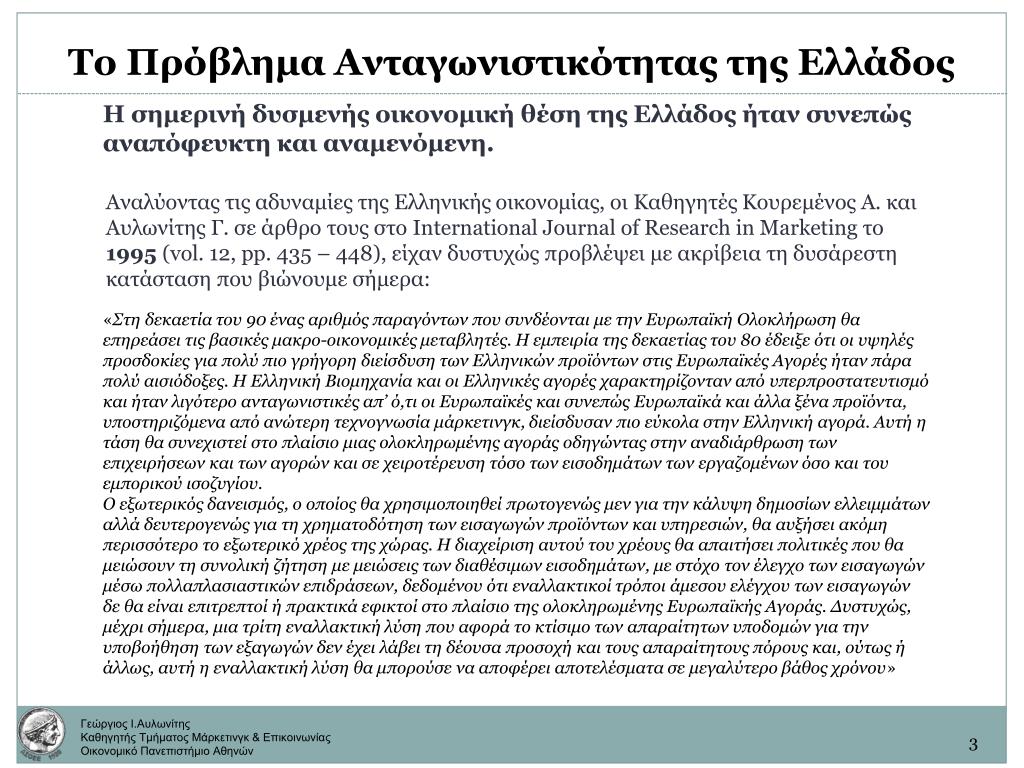 Το Πρόβλημα Ανταγωνιστικότητας της Ελλάδος

Η σημερινή δυσμενής οικονομική θέση της Ελλάδος ήταν συνεπώς αναπόφευκτη και αναμενόμενη.

Αναλύοντας τις αδυναμίες της Ελληνικής οικονομίας, οι Καθηγητές Κουρεμένος Α. και Αυλωνίτης Γ. σε άρθρο τους στο International Journal of Research in Marketing το 1995 (vol. 12, pp. 435 – 448), είχαν δυστυχώς προβλέψει με ακρίβεια τη δυσάρεστη κατάσταση που βιώνουμε σήμερα:

«Στη δεκαετία του 90 ένας αριθμός παραγόντων που συνδέονται με την Ευρωπαϊκή Ολοκλήρωση θα επηρεάσει τις βασικές μακρο-οικονομικές μεταβλητές. Η εμπειρία της δεκαετίας του 80 έδειξε ότι οι υψηλές προσδοκίες για πολύ πιο γρήγορη διείσδυση των Ελληνικών προϊόντων στις Ευρωπαϊκές Αγορές ήταν πάρα πολύ αισιόδοξες. Η Ελληνική Βιομηχανία και οι Ελληνικές αγορές χαρακτηρίζονταν από υπερπροστατευτισμό και ήταν λιγότερο ανταγωνιστικές απ' ό,τι οι Ευρωπαϊκές και συνεπώς Ευρωπαϊκά και άλλα ξένα προϊόντα, υποστηριζόμενα από ανώτερη τεχνογνωσία μάρκετινγκ, διείσδυσαν πιο εύκολα στην Ελληνική αγορά. Αυτή η τάση θα συνεχιστεί στο πλαίσιο μιας ολοκληρωμένης αγοράς οδηγώντας στην αναδιάρθρωση των επιχειρήσεων και των αγορών και σε χειροτέρευση τόσο των εισοδημάτων των εργαζομένων όσο και του εμπορικού ισοζυγίου.
Ο εξωτερικός δανεισμός, ο οποίος θα χρησιμοποιηθεί πρωτογενώς μεν για την κάλυψη δημοσίων ελλειμμάτων αλλά δευτερογενώς για τη χρηματοδότηση των εισαγωγών προϊόντων και υπηρεσιών, θα αυξήσει ακόμη περισσότερο το εξωτερικό χρέος της χώρας. Η διαχείριση αυτού του χρέους θα απαιτήσει πολιτικές που θα μειώσουν τη συνολική ζήτηση με μειώσεις των διαθέσιμων εισοδημάτων, με στόχο τον έλεγχο των εισαγωγών μέσω πολλαπλασιαστικών επιδράσεων, δεδομένου ότι εναλλακτικοί τρόποι άμεσου ελέγχου των εισαγωγών δε θα είναι επιτρεπτοί ή πρακτικά εφικτοί στο πλαίσιο της ολοκληρωμένης Ευρωπαϊκής Αγοράς. Δυστυχώς, μέχρι σήμερα, μια τρίτη εναλλακτική λύση που αφορά το κτίσιμο των απαραίτητων υποδομών για την υποβοήθηση των εξαγωγών δεν έχει λάβει τη δέουσα προσοχή και τους απαραίτητους πόρους και, ούτως ή άλλως, αυτή η εναλλακτική λύση θα μπορούσε να αποφέρει αποτελέσματα σε μεγαλύτερο βάθος χρόνου»

Γεώργιος Ι.Αυλωνίτης
Καθηγητής Τμήματος Μάρκετινγκ & Επικοινωνίας
Οικονομικό Πανεπιστήμιο Αθηνών

3